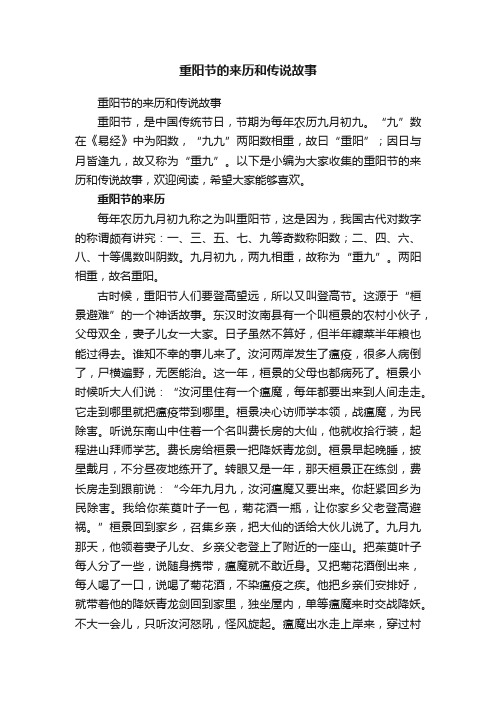 重阳节的来历和传说故事

重阳节的来历和传说故事

重阳节，是中国传统节日，节期为每年农历九月初九。“九”数在《易经》中为阳数，“九九”两阳数相重，故曰“重阳”；因日与月皆逢九，故又称为“重九”。以下是小编为大家收集的重阳节的来历和传说故事，欢迎阅读，希望大家能够喜欢。

重阳节的来历

每年农历九月初九称之为叫重阳节，这是因为，我国古代对数字的称谓颇有讲究：一、三、五、七、九等奇数称阳数；二、四、六、八、十等偶数叫阴数。九月初九，两九相重，故称为“重九”。两阳相重，故名重阳。

古时候，重阳节人们要登高望远，所以又叫登高节。这源于“桓景避难”的一个神话故事。东汉时汝南县有一个叫桓景的农村小伙子，父母双全，妻子儿女一大家。日子虽然不算好，但半年糠菜半年粮也能过得去。谁知不幸的事儿来了。汝河两岸发生了瘟疫，很多人病倒了，尸横遍野，无医能治。这一年，桓景的父母也都病死了。桓景小时候听大人们说：“汝河里住有一个瘟魔，每年都要出来到人间走走。它走到哪里就把瘟疫带到哪里。桓景决心访师学本领，战瘟魔，为民除害。听说东南山中住着一个名叫费长房的大仙，他就收拾行装，起程进山拜师学艺。费长房给桓景一把降妖青龙剑。桓景早起晚睡，披星戴月，不分昼夜地练开了。转眼又是一年，那天桓景正在练剑，费长房走到跟前说：“今年九月九，汝河瘟魔又要出来。你赶紧回乡为民除害。我给你茱萸叶子一包，菊花酒一瓶，让你家乡父老登高避祸。”桓景回到家乡，召集乡亲，把大仙的话给大伙儿说了。九月九那天，他领着妻子儿女、乡亲父老登上了附近的一座山。把茱萸叶子每人分了一些，说随身携带，瘟魔就不敢近身。又把菊花酒倒出来，每人喝了一口，说喝了菊花酒，不染瘟疫之疾。他把乡亲们安排好，就带着他的降妖青龙剑回到家里，独坐屋内，单等瘟魔来时交战降妖。不大一会儿，只听汝河怒吼，怪风旋起。瘟魔出水走上岸来，穿过村